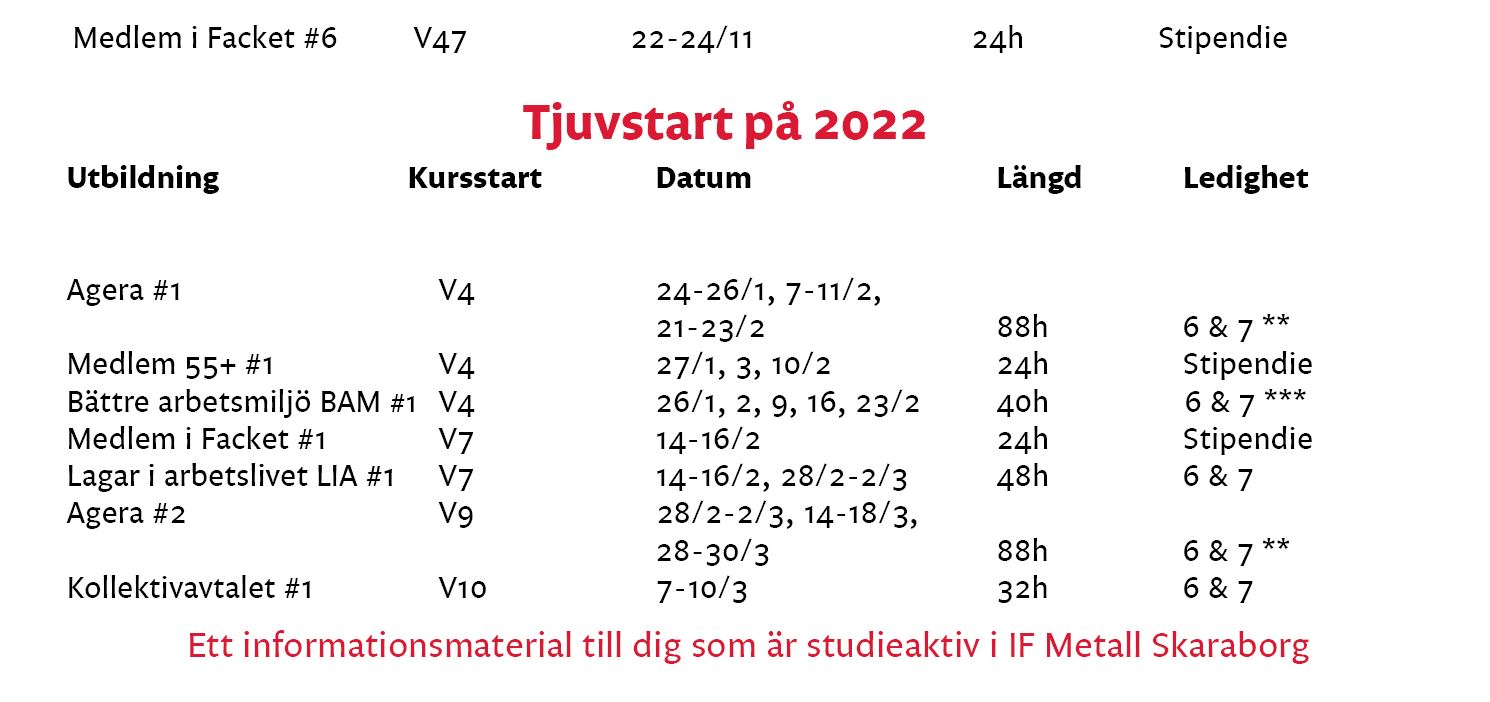 | Medlem i Facket #6 | V47 | 22-24/11 | 24h | Stipendie |
|---|---|---|---|---|

Tjuvstart på 2022

| Utbildning | Kursstart | Datum | Längd | Ledighet |
|---|---|---|---|---|
| Agera #1 | V4 | 24-26/1, 7-11/2, 21-23/2 | 88h | 6 & 7 ** |
| Medlem 55+ #1 | V4 | 27/1, 3, 10/2 | 24h | Stipendie |
| Bättre arbetsmiljö BAM #1 | V4 | 26/1, 2, 9, 16, 23/2 | 40h | 6 & 7 *** |
| Medlem i Facket #1 | V7 | 14-16/2 | 24h | Stipendie |
| Lagar i arbetslivet LIA #1 | V7 | 14-16/2, 28/2-2/3 | 48h | 6 & 7 |
| Agera #2 | V9 | 28/2-2/3, 14-18/3, 28-30/3 | 88h | 6 & 7 ** |
| Kollektivavtalet #1 | V10 | 7-10/3 | 32h | 6 & 7 |

Ett informationsmaterial till dig som är studieaktiv i IF Metall Skaraborg